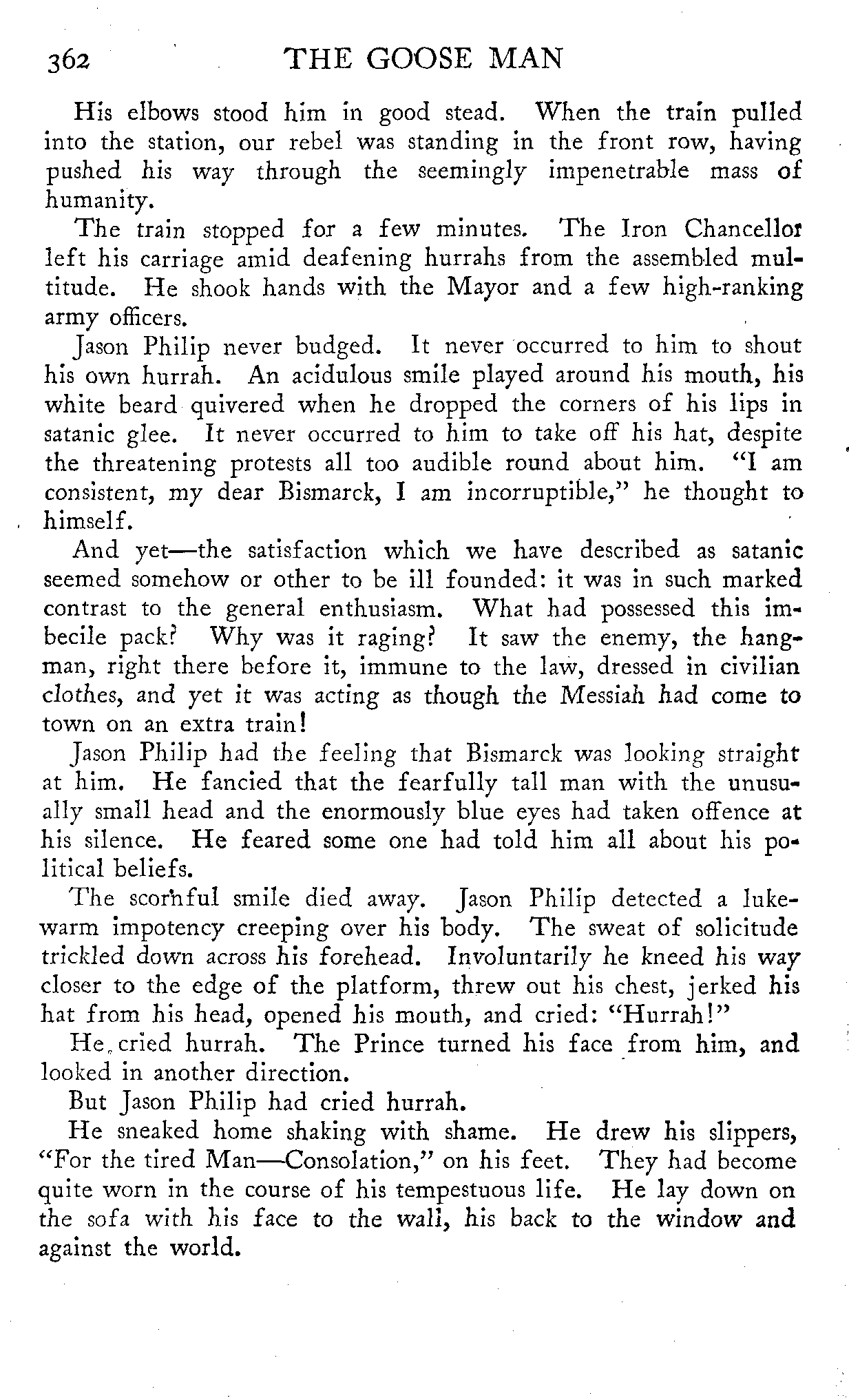 362 THE GOOSE MAN

His elbows stood him in good stead. When the train pulled into the station, our rebel was standing in the front row, having pushed his way through the seemingly impenetrable mass of humanity.

The train stopped for a few minutes. The Iron Chancellor left his carriage amid deafening hurrahs from the assembled multitude. He shook hands with the Mayor and a few high-ranking army officers.

Jason Philip never budged. It never occurred to him to shout his own hurrah. An acidulous smile played around his mouth, his white beard quivered when he dropped the corners of his lips in satanic glee. It never occurred to him to take off his hat, despite the threatening protests all too audible round about him. "I am consistent, my dear Bismarck, I am incorruptible," he thought to himself.

And yet—the satisfaction which we have described as satanic seemed somehow or other to be ill founded: it was in such marked contrast to the general enthusiasm. What had possessed this imbecile pack? Why was it raging? It saw the enemy, the hangman, right there before it, immune to the law, dressed in civilian clothes, and yet it was acting as though the Messiah had come to town on an extra train!

Jason Philip had the feeling that Bismarck was looking straight at him. He fancied that the fearfully tall man with the unusually small head and the enormously blue eyes had taken offence at his silence. He feared some one had told him all about his political beliefs.

The scornful smile died away. Jason Philip detected a lukewarm impotency creeping over his body. The sweat of solicitude trickled down across his forehead. Involuntarily he kneed his way closer to the edge of the platform, threw out his chest, jerked his hat from his head, opened his mouth, and cried: "Hurrah!"

He cried hurrah. The Prince turned his face from him, and looked in another direction.

But Jason Philip had cried hurrah.

He sneaked home shaking with shame. He drew his slippers, "For the tired Man—Consolation," on his feet. They had become quite worn in the course of his tempestuous life. He lay down on the sofa with his face to the wall, his back to the window and against the world.